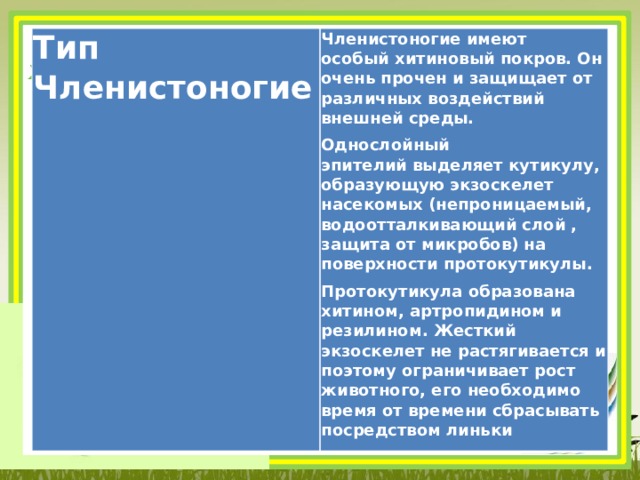 | Тип Членистоногие | Членистоногие имеют особый хитиновый покров. Он очень прочен и защищает от различных воздействий внешней среды. Однослойный эпителий выделяет кутикулу, образующую экзоскелет насекомых (непроницаемый, водоотталкивающий слой , защита от микробов) на поверхности протокутикулы. Протокутикула образована хитином, артропидином и резилином. Жесткий экзоскелет не растягивается и поэтому ограничивает рост животного, его необходимо время от времени сбрасывать посредством линьки |
|---|---|